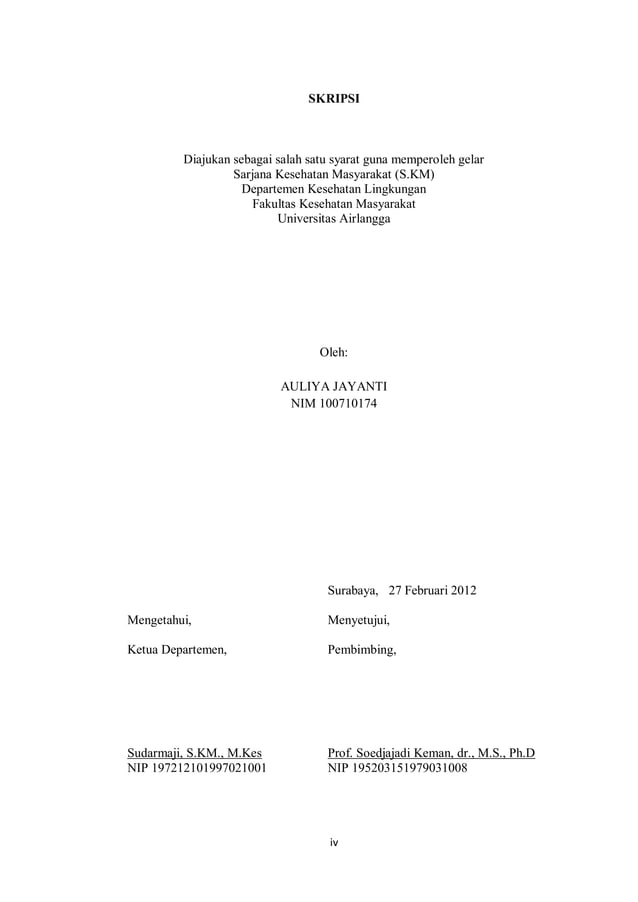 SKRIPSI

Diajukan sebagai salah satu syarat guna memperoleh gelar
Sarjana Kesehatan Masyarakat (S.KM)
Departemen Kesehatan Lingkungan
Fakultas Kesehatan Masyarakat
Universitas Airlangga

Oleh:

AULIYA JAYANTI
NIM 100710174

Surabaya, 27 Februari 2012

Mengetahui,

Ketua Departemen,

Sudarmaji, S.KM., M.Kes
NIP 197212101997021001

Menyetujui,

Pembimbing,

Prof. Soedjajadi Keman, dr., M.S., Ph.D
NIP 195203151979031008

iv